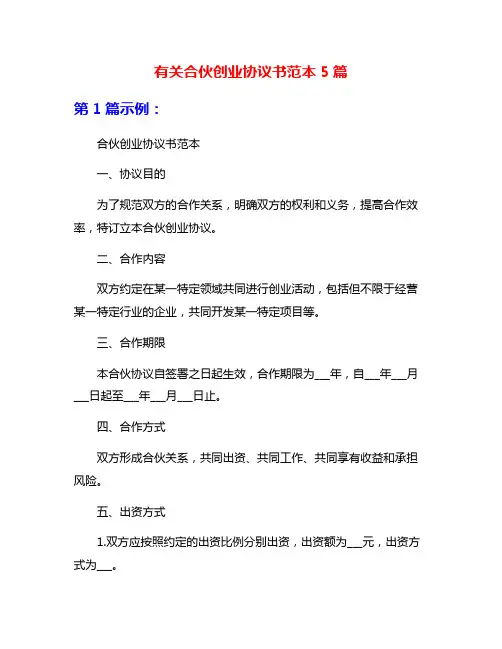 有关合伙创业协议书范本 5 篇

第 1 篇示例：

合伙创业协议书范本

一、协议目的

为了规范双方的合作关系，明确双方的权利和义务，提高合作效率，特订立本合伙创业协议。

二、合作内容

双方约定在某一特定领域共同进行创业活动，包括但不限于经营某一特定行业的企业，共同开发某一特定项目等。

三、合作期限

本合伙协议自签署之日起生效，合作期限为___年，自___年___月___日起至___年___月___日止。

四、合作方式

双方形成合伙关系，共同出资、共同工作、共同享有收益和承担风险。

五、出资方式

1.双方应按照约定的出资比例分别出资，出资额为___元，出资方式为___。